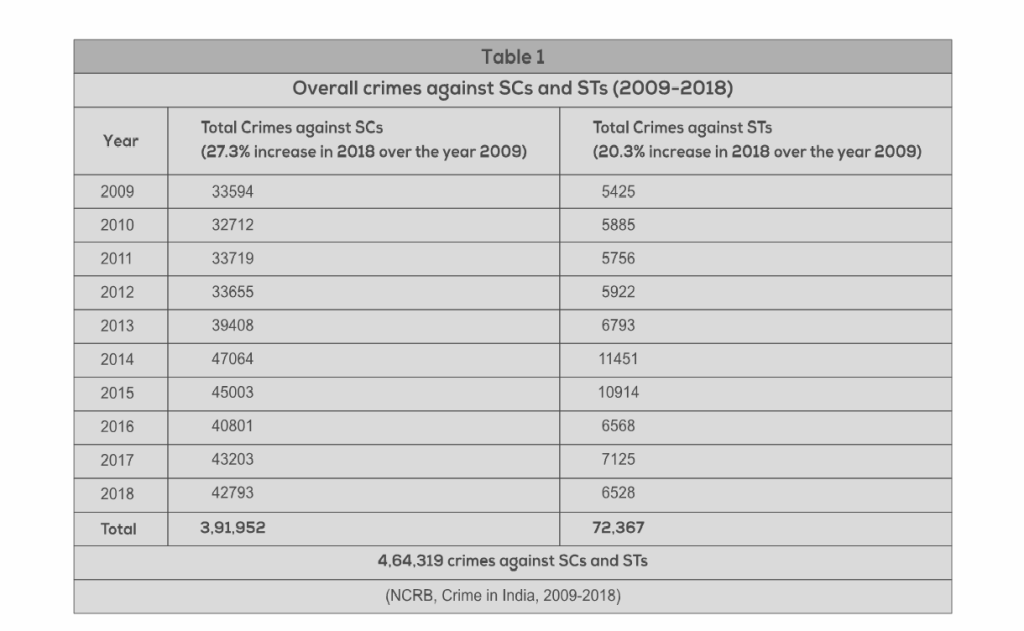 Table 1

Overall crimes against SCs and STs (2009-2018)

| Year | Total Crimes against SCs (27.3% increase in 2018 over the year 2009) | Total Crimes against STs (20.3% increase in 2018 over the year 2009) |
|---|---|---|
| 2009 | 33594 | 5425 |
| 2010 | 32712 | 5885 |
| 2011 | 33719 | 5756 |
| 2012 | 33655 | 5922 |
| 2013 | 39408 | 6793 |
| 2014 | 47064 | 11451 |
| 2015 | 45003 | 10914 |
| 2016 | 40801 | 6568 |
| 2017 | 43203 | 7125 |
| 2018 | 42793 | 6528 |
| Total | 3,91,952 | 72,367 |

4,64,319 crimes against SCs and STs

(NCRB, Crime in India, 2009-2018)